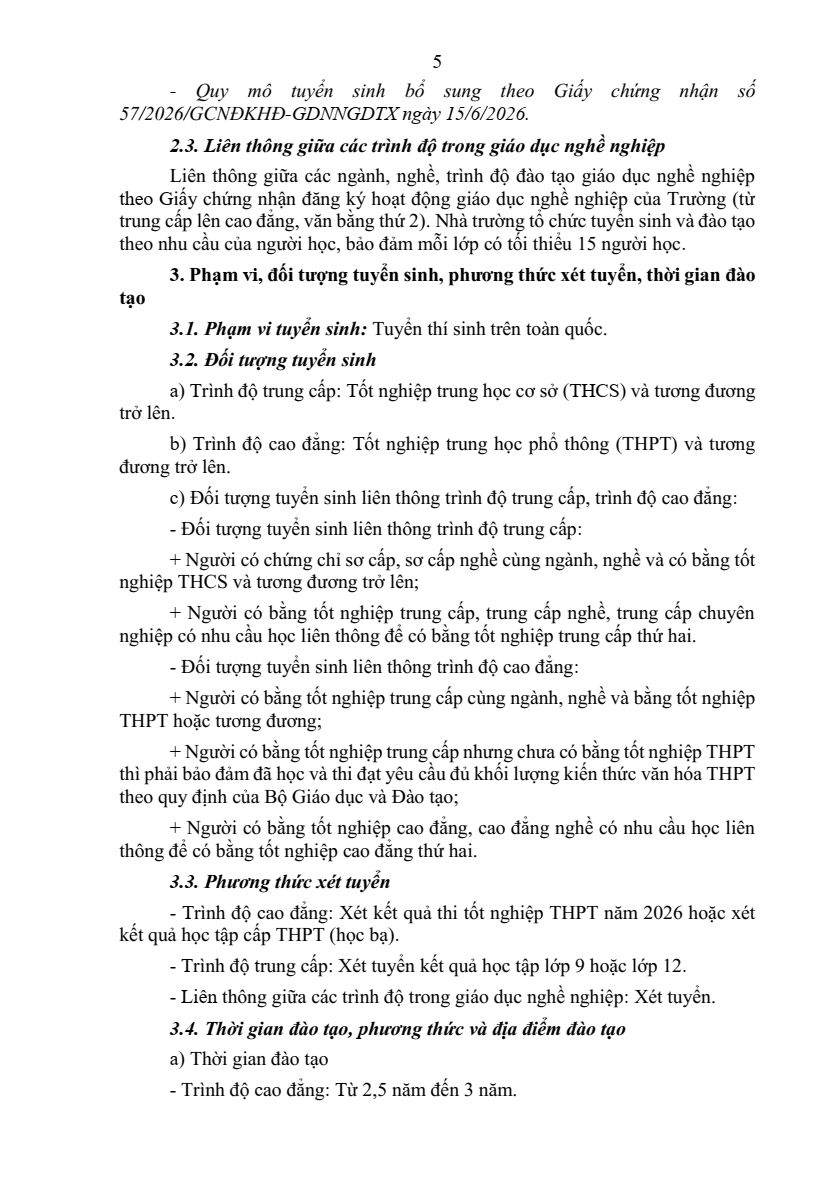 5

- Quy mô tuyển sinh bổ sung theo Giấy chứng nhận số 57/2026/GCNĐKHĐ-GDNNGDTX ngày 15/6/2026.

2.3. Liên thông giữa các trình độ trong giáo dục nghề nghiệp

Liên thông giữa các ngành, nghề, trình độ đào tạo giáo dục nghề nghiệp theo Giấy chứng nhận đăng ký hoạt động giáo dục nghề nghiệp của Trường (từ trung cấp lên cao đẳng, văn bằng thứ 2). Nhà trường tổ chức tuyển sinh và đào tạo theo nhu cầu của người học, bảo đảm mỗi lớp có tối thiểu 15 người học.

3. Phạm vi, đối tượng tuyển sinh, phương thức xét tuyển, thời gian đào tạo

3.1. Phạm vi tuyển sinh: Tuyển thí sinh trên toàn quốc.

3.2. Đối tượng tuyển sinh

a) Trình độ trung cấp: Tốt nghiệp trung học cơ sở (THCS) và tương đương trở lên.

b) Trình độ cao đẳng: Tốt nghiệp trung học phổ thông (THPT) và tương đương trở lên.

c) Đối tượng tuyển sinh liên thông trình độ trung cấp, trình độ cao đẳng:

- Đối tượng tuyển sinh liên thông trình độ trung cấp:

+ Người có chứng chỉ sơ cấp, sơ cấp nghề cùng ngành, nghề và có bằng tốt nghiệp THCS và tương đương trở lên;

+ Người có bằng tốt nghiệp trung cấp, trung cấp nghề, trung cấp chuyên nghiệp có nhu cầu học liên thông để có bằng tốt nghiệp trung cấp thứ hai.

- Đối tượng tuyển sinh liên thông trình độ cao đẳng:

+ Người có bằng tốt nghiệp trung cấp cùng ngành, nghề và bằng tốt nghiệp THPT hoặc tương đương;

+ Người có bằng tốt nghiệp trung cấp nhưng chưa có bằng tốt nghiệp THPT thì phải bảo đảm đã học và thi đạt yêu cầu đủ khối lượng kiến thức văn hóa THPT theo quy định của Bộ Giáo dục và Đào tạo;

+ Người có bằng tốt nghiệp cao đẳng, cao đẳng nghề có nhu cầu học liên thông để có bằng tốt nghiệp cao đẳng thứ hai.

3.3. Phương thức xét tuyển

- Trình độ cao đẳng: Xét kết quả thi tốt nghiệp THPT năm 2026 hoặc xét kết quả học tập cấp THPT (học bạ).

- Trình độ trung cấp: Xét tuyển kết quả học tập lớp 9 hoặc lớp 12.

- Liên thông giữa các trình độ trong giáo dục nghề nghiệp: Xét tuyển.

3.4. Thời gian đào tạo, phương thức và địa điểm đào tạo

a) Thời gian đào tạo

- Trình độ cao đẳng: Từ 2,5 năm đến 3 năm.